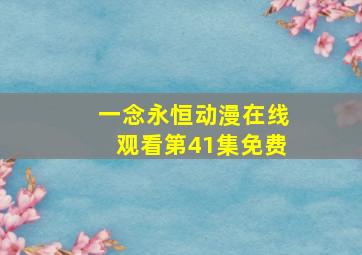 一念永恒动漫在线观看第41集免费